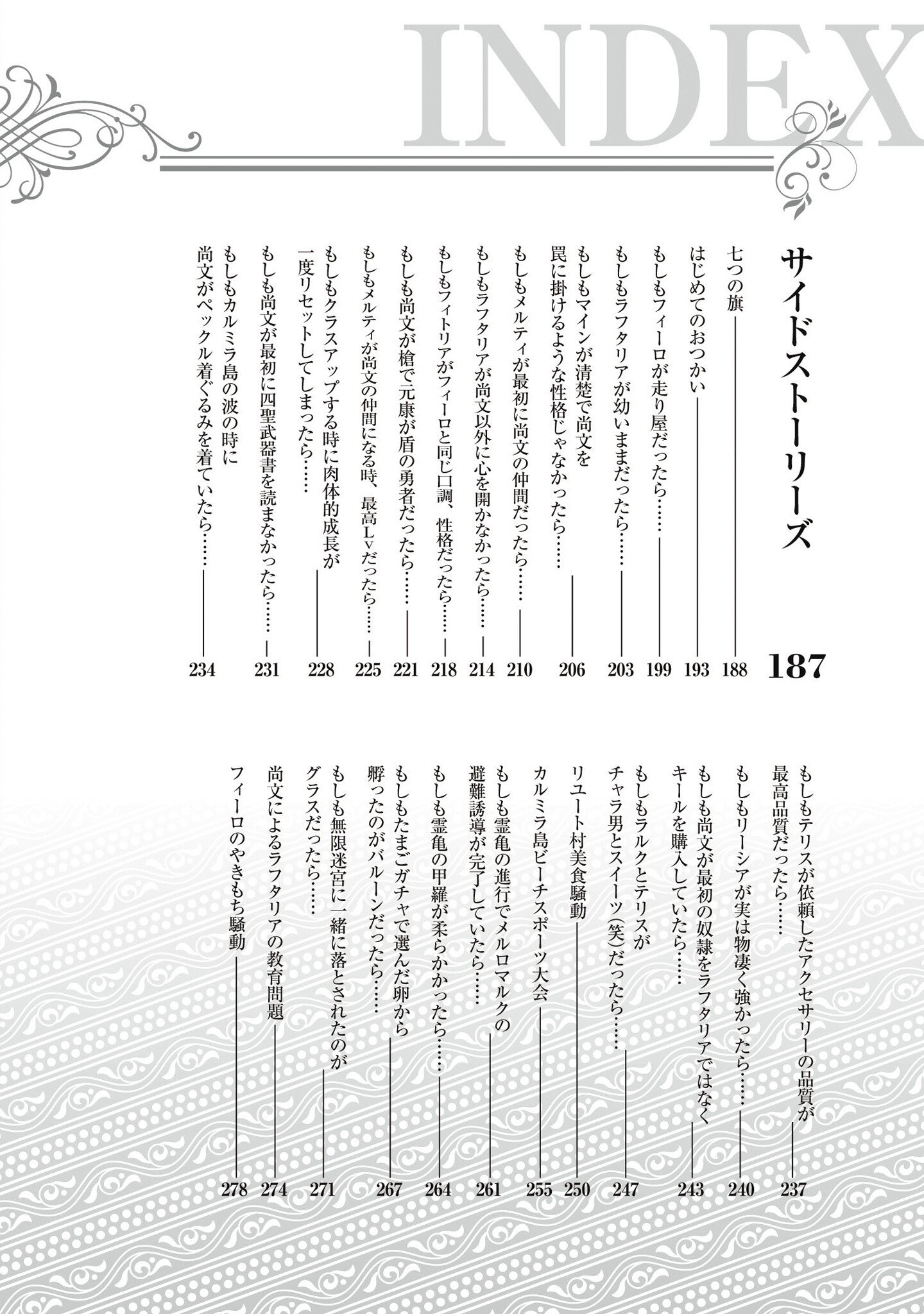 INDEX

サイドストーリーズ　187

七つの旗　188

はじめてのおつかい　193

もしもフィーロが走り屋だったら……　199

もしもラフタリアが幼いままだったら……　203

もしもマインが清楚で尚文を罠に掛けるような性格じゃなかったら……　206

もしもメルティが最初に尚文の仲間だったら……　210

もしもラフタリアが尚文以外に心を開かなかったら……　214

もしもフィトリアがフィーロと同じ口調、性格だったら……　218

もしも尚文が槍で元康が盾の勇者だったら……　221

もしもメルティが尚文の仲間になる時、最高Lvだったら……　225

もしもクラスアップする時に肉体的成長が一度リセットしてしまったら……　228

もしも尚文が最初に四聖武器書を読まなかったら……　231

もしもカルミラ島の波の時に尚文がペックル着ぐるみを着ていたら……　234

もしもテリスが依頼したアクセサリーの品質が最高品質だったら……　237

もしもリーシアが実は物凄く強かったら……　240

もしも尚文が最初の奴隷をラフタリアではなくキールを購入していたら……　243

もしもラルクとテリスがチャラ男とスイーツ(笑)だったら……　247

リユート村美食騒動　250

カルミラ島ビーチスポーツ大会　255

もしも霊亀の進行でメルロマルクの避難誘導が完了していたら……　261

もしも霊亀の甲羅が柔らかかったら……　264

もしもたまごガチャで選んだ卵から孵ったのがバルーンだったら……　267

もしも無限迷宮に一緒に落とされたのがグラスだったら……　271

尚文によるラフタリアの教育問題　274

フィーロのやきもち騒動　278